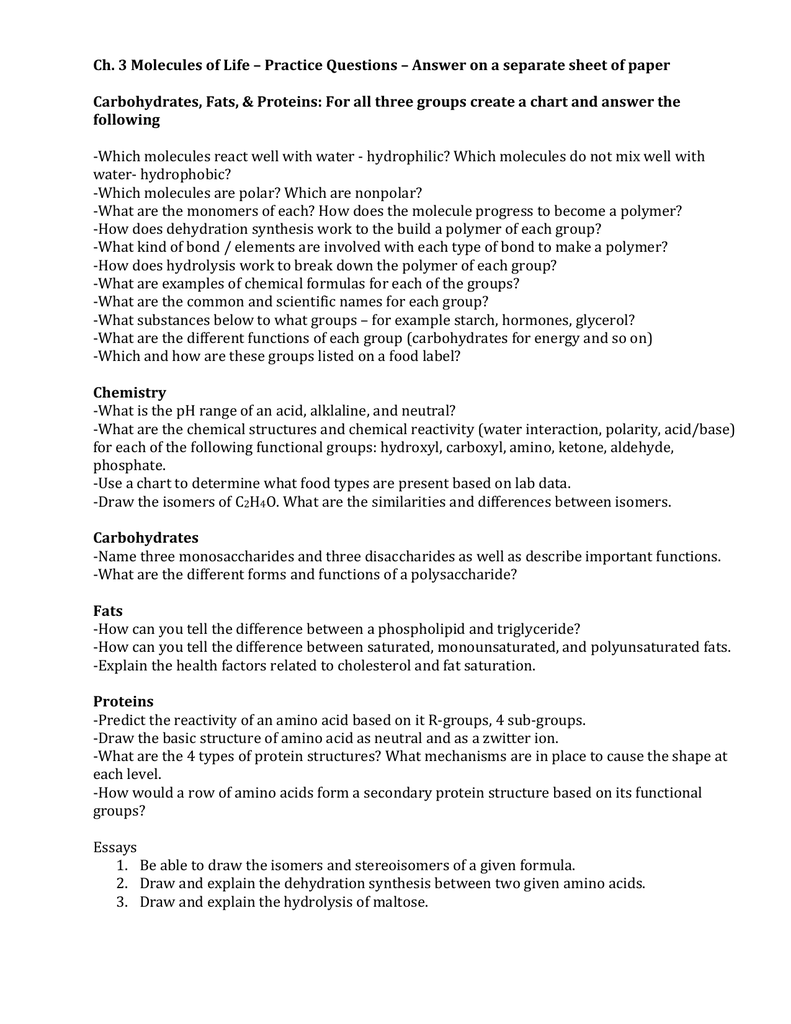 Ch. 3 Molecules of Life – Practice Questions – Answer on a separate sheet of paper

Carbohydrates, Fats, & Proteins: For all three groups create a chart and answer the following

-Which molecules react well with water - hydrophilic? Which molecules do not mix well with water- hydrophobic?
-Which molecules are polar? Which are nonpolar?
-What are the monomers of each? How does the molecule progress to become a polymer?
-How does dehydration synthesis work to the build a polymer of each group?
-What kind of bond / elements are involved with each type of bond to make a polymer?
-How does hydrolysis work to break down the polymer of each group?
-What are examples of chemical formulas for each of the groups?
-What are the common and scientific names for each group?
-What substances below to what groups – for example starch, hormones, glycerol?
-What are the different functions of each group (carbohydrates for energy and so on)
-Which and how are these groups listed on a food label?

Chemistry
-What is the pH range of an acid, alklaline, and neutral?
-What are the chemical structures and chemical reactivity (water interaction, polarity, acid/base) for each of the following functional groups: hydroxyl, carboxyl, amino, ketone, aldehyde, phosphate.
-Use a chart to determine what food types are present based on lab data.
-Draw the isomers of $C_2H_4O$. What are the similarities and differences between isomers.

Carbohydrates
-Name three monosaccharides and three disaccharides as well as describe important functions.
-What are the different forms and functions of a polysaccharide?

Fats
-How can you tell the difference between a phospholipid and triglyceride?
-How can you tell the difference between saturated, monounsaturated, and polyunsaturated fats.
-Explain the health factors related to cholesterol and fat saturation.

Proteins
-Predict the reactivity of an amino acid based on it R-groups, 4 sub-groups.
-Draw the basic structure of amino acid as neutral and as a zwitter ion.
-What are the 4 types of protein structures? What mechanisms are in place to cause the shape at each level.
-How would a row of amino acids form a secondary protein structure based on its functional groups?

Essays
1. Be able to draw the isomers and stereoisomers of a given formula.
2. Draw and explain the dehydration synthesis between two given amino acids.
3. Draw and explain the hydrolysis of maltose.